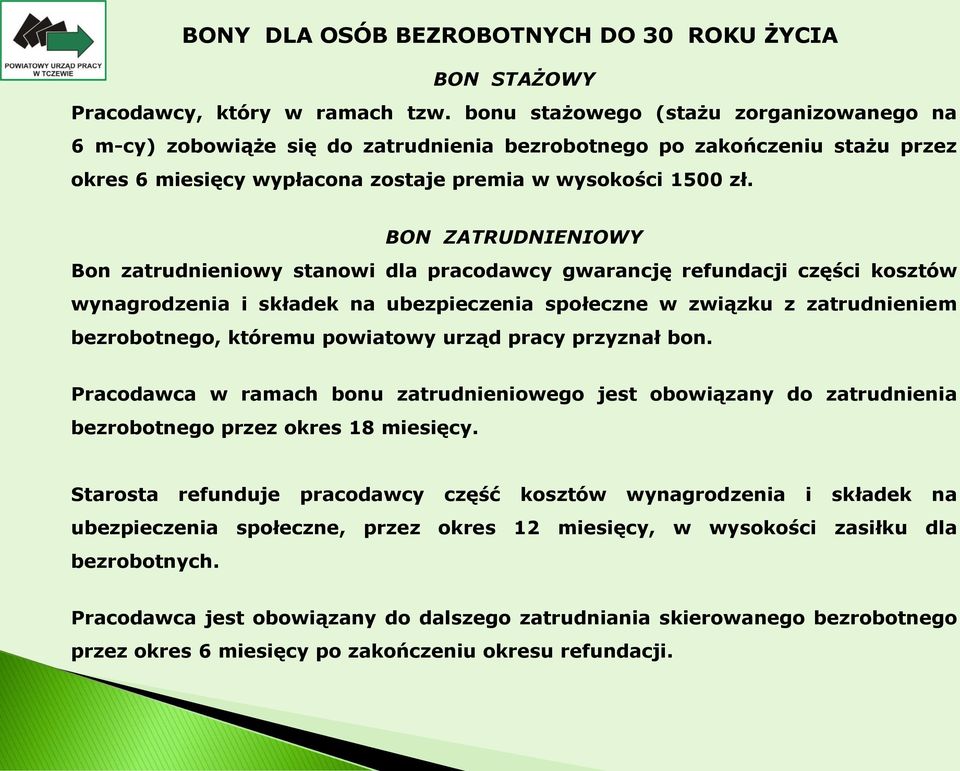 POWIATOWY URZĄD PRACY W TCZEWIE

BONY DLA OSÓB BEZROBOTNYCH DO 30 ROKU ŻYCIA

BON STAŻOWY

Pracodawcy, który w ramach tzw. bonu stażowego (stażu zorganizowanego na 6 m-cy) zobowiąże się do zatrudnienia bezrobotnego po zakończeniu stażu przez okres 6 miesięcy wypłacona zostaje premia w wysokości 1500 zł.

BON ZATRUDNIENIOWY

Bon zatrudnieniowy stanowi dla pracodawcy gwarancję refundacji części kosztów wynagrodzenia i składek na ubezpieczenia społeczne w związku z zatrudnieniem bezrobotnego, któremu powiatowy urząd pracy przyznał bon.

Pracodawca w ramach bonu zatrudnieniowego jest obowiązany do zatrudnienia bezrobotnego przez okres 18 miesięcy.

Starosta refunduje pracodawcy część kosztów wynagrodzenia i składek na ubezpieczenia społeczne, przez okres 12 miesięcy, w wysokości zasiłku dla bezrobotnych.

Pracodawca jest obowiązany do dalszego zatrudniania skierowanego bezrobotnego przez okres 6 miesięcy po zakończeniu okresu refundacji.